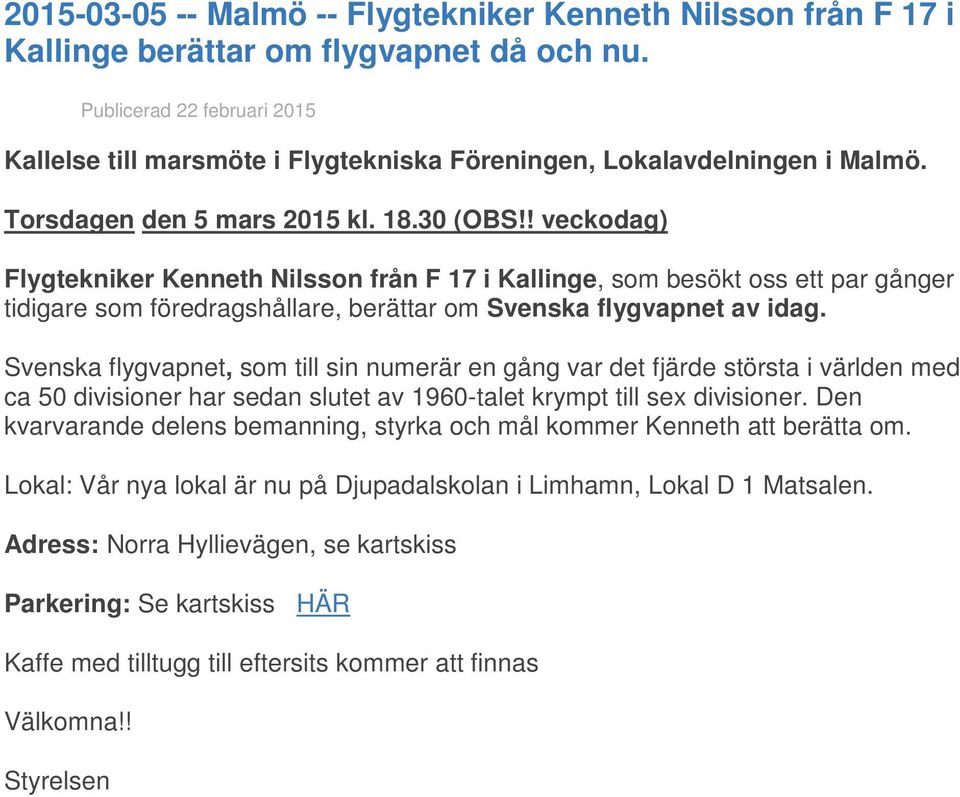 2015-03-05 -- Malmö -- Flygtekniker Kenneth Nilsson från F 17 i Kallinge berättar om flygvapnet då och nu.

Publicerad 22 februari 2015

Kallelse till marsmöte i Flygtekniska Föreningen, Lokalavdelningen i Malmö.

Torsdagen den 5 mars 2015 kl. 18.30 (OBS!! veckodag)

Flygtekniker Kenneth Nilsson från F 17 i Kallinge, som besökt oss ett par gånger tidigare som föredragshållare, berättar om Svenska flygvapnet av idag.

Svenska flygvapnet, som till sin numerär en gång var det fjärde största i världen med ca 50 divisioner har sedan slutet av 1960-talet krympt till sex divisioner. Den kvarvarande delens bemanning, styrka och mål kommer Kenneth att berätta om.

Lokal: Vår nya lokal är nu på Djupadalskolan i Limhamn, Lokal D 1 Matsalen.

Adress: Norra Hyllievägen, se kartskiss

Parkering: Se kartskiss HÄR

Kaffe med tilltugg till eftersits kommer att finnas

Välkomna!!

Styrelsen